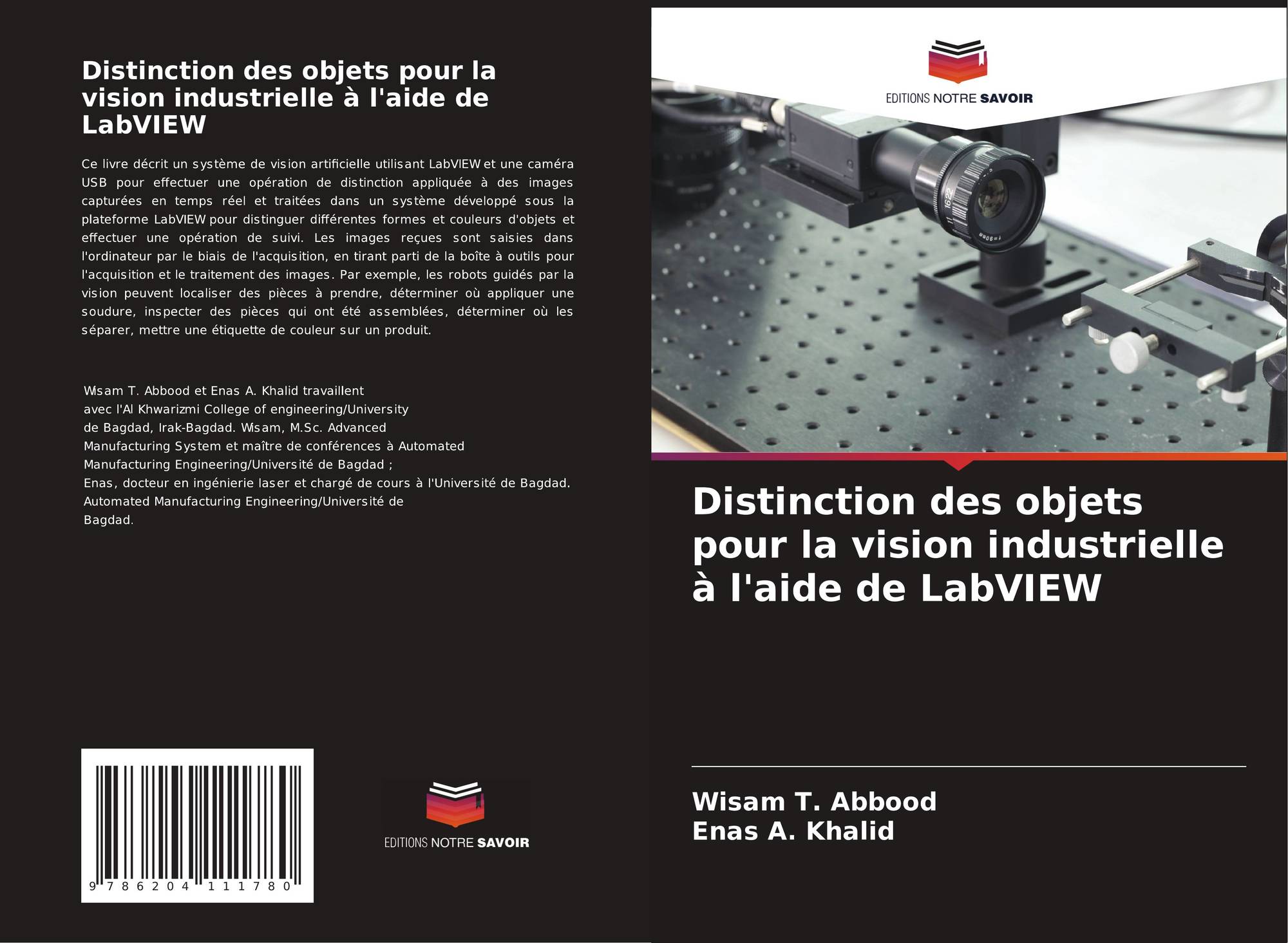 Distinction des objets pour la vision industrielle à l'aide de LabVIEW

Ce livre décrit un système de vision artificielle utilisant LabVIEW et une caméra USB pour effectuer une opération de distinction appliquée à des images capturées en temps réel et traitées dans un système développé sous la plateforme LabVIEW pour distinguer différentes formes et couleurs d'objets et effectuer une opération de suivi. Les images reçues sont saisies dans l'ordinateur par le biais de l'acquisition, en tirant parti de la boîte à outils pour l'acquisition et le traitement des images. Par exemple, les robots guidés par la vision peuvent localiser des pièces à prendre, déterminer où appliquer une soudure, inspecter des pièces qui ont été assemblées, déterminer où les séparer, mettre une étiquette de couleur sur un produit.

Wisam T. Abbood et Enas A. Khalid travaillent avec l'Al Khwarizmi College of engineering/University de Bagdad, Irak-Bagdad. Wisam, M.Sc. Advanced Manufacturing System et maître de conférences à Automated Manufacturing Engineering/Université de Bagdad ;
Enas, docteur en ingénierie laser et chargé de cours à l'Université de Bagdad. Automated Manufacturing Engineering/Université de Bagdad.

9 786204 111780

EDITIONS NOTRE SAVOIR

EDITIONS NOTRE SAVOIR

Distinction des objets pour la vision industrielle à l'aide de LabVIEW

Wisam T. Abbood
Enas A. Khalid